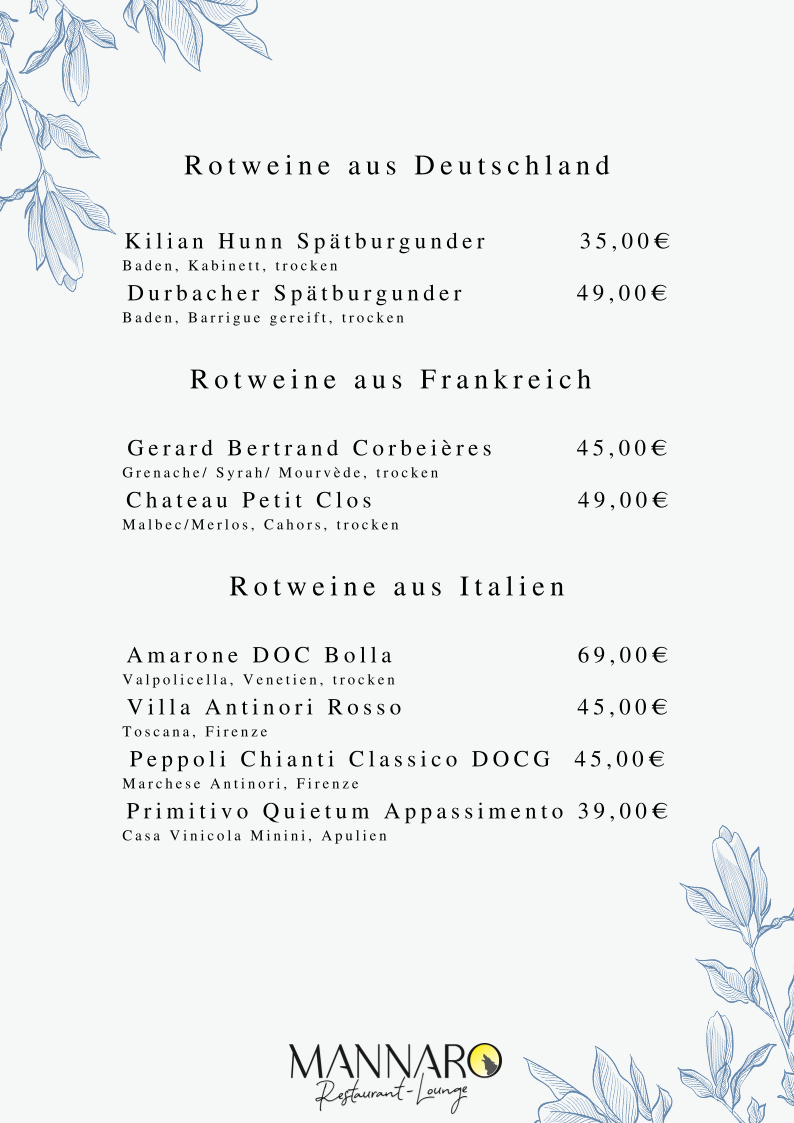 Rotweine aus Deutschland

Kilian Hunn Spätburgunder 35,00€
Baden, Kabinett, trocken

Durbacher Spätburgunder 49,00€
Baden, Barrigue gereift, trocken

Rotweine aus Frankreich

Gerard Bertrand Corbeières 45,00€
Grenache/ Syrah/ Mourvède, trocken

Chateau Petit Clos 49,00€
Malbec/Merlos, Cahors, trocken

Rotweine aus Italien

Amarone DOC Bolla 69,00€
Valpolicella, Venetien, trocken

Villa Antinori Rosso 45,00€
Toscana, Firenze

Peppoli Chianti Classico DOCG 45,00€
Marchese Antinori, Firenze

Primitivo Quietum Appassimento 39,00€
Casa Vinicola Minini, Apulien

MANNARO
Restaurant-Lounge